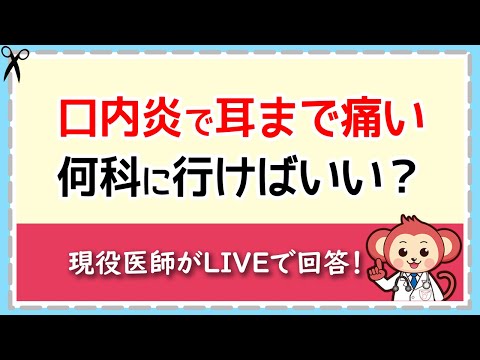 口内炎で耳まで痛い
何科に行けばいい？

現役医師がLIVEで回答！